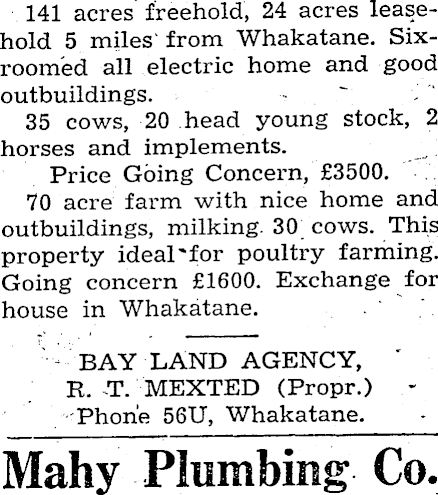 141 acres freehold, 24 acres leasehold 5 miles from Whakatane. Six-roomed all electric home and good outbuildings.

35 cows, 20 head young stock, 2 horses and implements.

Price Going Concern, £3500.

70 acre farm with nice home and outbuildings, milking 30 cows. This property ideal for poultry farming. Going concern £1600. Exchange for house in Whakatane.

BAY LAND AGENCY,
R. T. MEXTED (Propr.)
Phone 56U, Whakatane.

Mahy Plumbing Co.